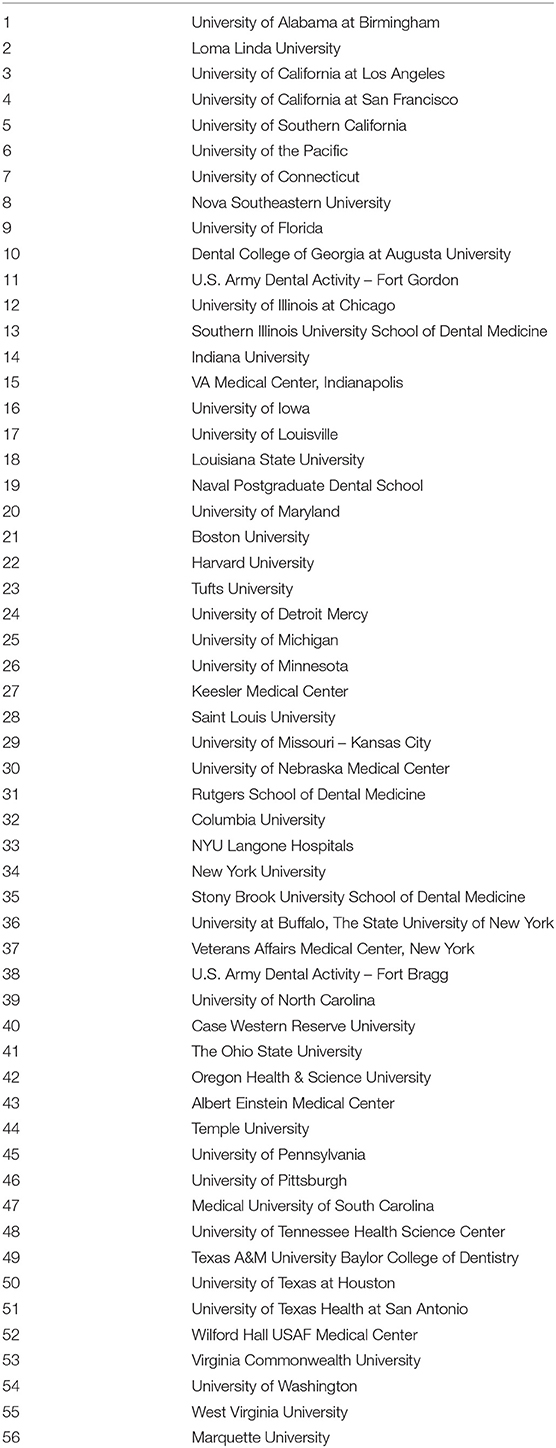 | | |
|---|---|
| 1 | University of Alabama at Birmingham |
| 2 | Loma Linda University |
| 3 | University of California at Los Angeles |
| 4 | University of California at San Francisco |
| 5 | University of Southern California |
| 6 | University of the Pacific |
| 7 | University of Connecticut |
| 8 | Nova Southeastern University |
| 9 | University of Florida |
| 10 | Dental College of Georgia at Augusta University |
| 11 | U.S. Army Dental Activity – Fort Gordon |
| 12 | University of Illinois at Chicago |
| 13 | Southern Illinois University School of Dental Medicine |
| 14 | Indiana University |
| 15 | VA Medical Center, Indianapolis |
| 16 | University of Iowa |
| 17 | University of Louisville |
| 18 | Louisiana State University |
| 19 | Naval Postgraduate Dental School |
| 20 | University of Maryland |
| 21 | Boston University |
| 22 | Harvard University |
| 23 | Tufts University |
| 24 | University of Detroit Mercy |
| 25 | University of Michigan |
| 26 | University of Minnesota |
| 27 | Keesler Medical Center |
| 28 | Saint Louis University |
| 29 | University of Missouri – Kansas City |
| 30 | University of Nebraska Medical Center |
| 31 | Rutgers School of Dental Medicine |
| 32 | Columbia University |
| 33 | NYU Langone Hospitals |
| 34 | New York University |
| 35 | Stony Brook University School of Dental Medicine |
| 36 | University at Buffalo, The State University of New York |
| 37 | Veterans Affairs Medical Center, New York |
| 38 | U.S. Army Dental Activity – Fort Bragg |
| 39 | University of North Carolina |
| 40 | Case Western Reserve University |
| 41 | The Ohio State University |
| 42 | Oregon Health & Science University |
| 43 | Albert Einstein Medical Center |
| 44 | Temple University |
| 45 | University of Pennsylvania |
| 46 | University of Pittsburgh |
| 47 | Medical University of South Carolina |
| 48 | University of Tennessee Health Science Center |
| 49 | Texas A&M University Baylor College of Dentistry |
| 50 | University of Texas at Houston |
| 51 | University of Texas Health at San Antonio |
| 52 | Wilford Hall USAF Medical Center |
| 53 | Virginia Commonwealth University |
| 54 | University of Washington |
| 55 | West Virginia University |
| 56 | Marquette University |